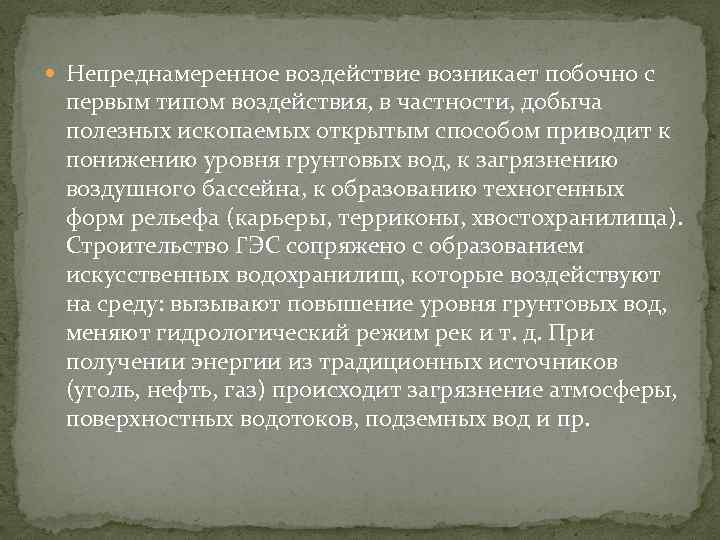 Непреднамеренное воздействие возникает побочно с первым типом воздействия, в частности, добыча полезных ископаемых открытым способом приводит к понижению уровня грунтовых вод, к загрязнению воздушного бассейна, к образованию техногенных форм рельефа (карьеры, терриконы, хвостохранилища). Строительство ГЭС сопряжено с образованием искусственных водохранилищ, которые воздействуют на среду: вызывают повышение уровня грунтовых вод, меняют гидрологический режим рек и т. д. При получении энергии из традиционных источников (уголь, нефть, газ) происходит загрязнение атмосферы, поверхностных водотоков, подземных вод и пр.